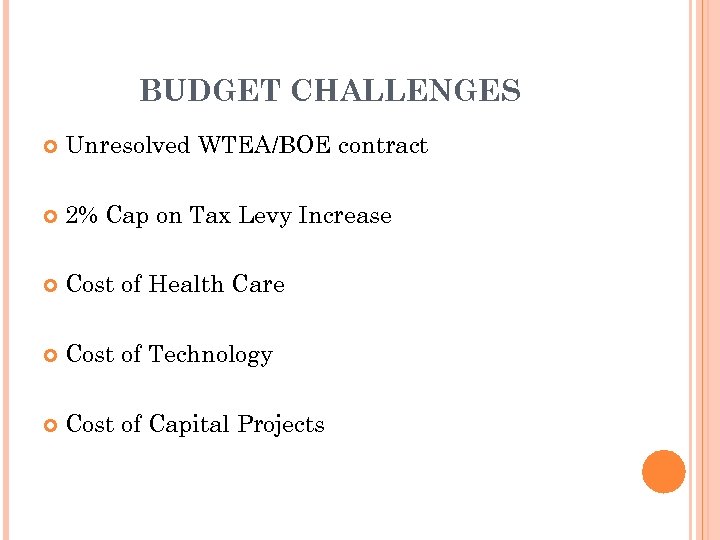 BUDGET CHALLENGES

Unresolved WTEA/BOE contract

2% Cap on Tax Levy Increase

Cost of Health Care

Cost of Technology

Cost of Capital Projects